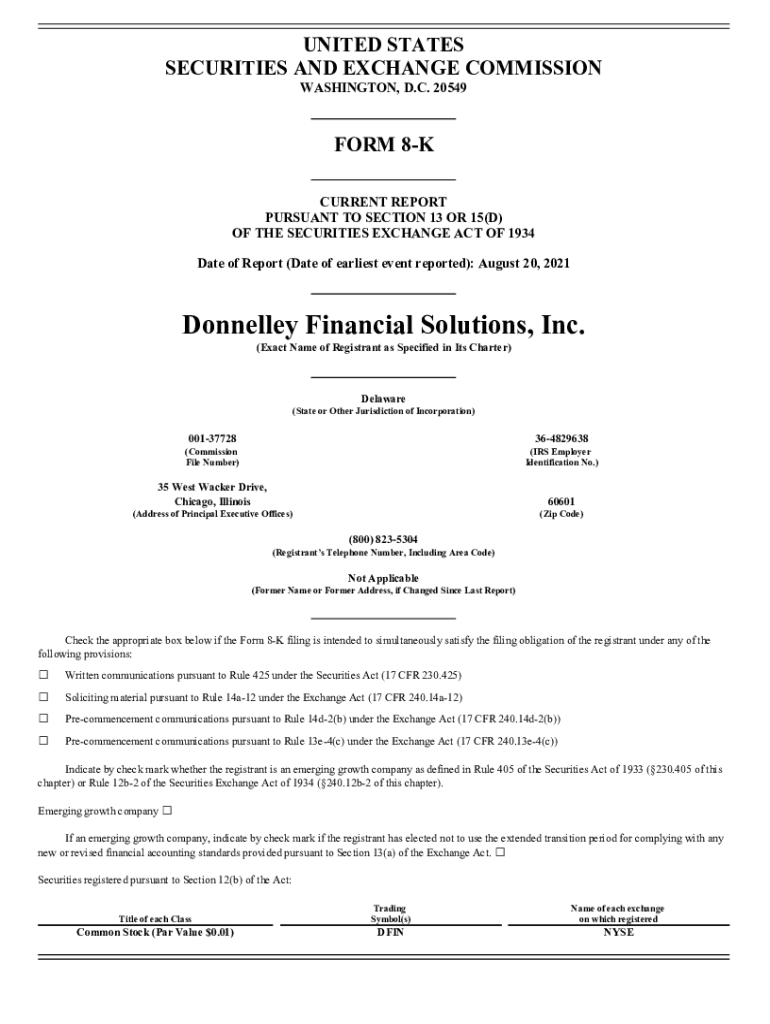 UNITED STATES
SECURITIES AND EXCHANGE COMMISSION
WASHINGTON, D.C. 20549

FORM 8-K

CURRENT REPORT
PURSUANT TO SECTION 13 OR 15(D)
OF THE SECURITIES EXCHANGE ACT OF 1934

Date of Report (Date of earliest event reported): August 20, 2021

Donnelley Financial Solutions, Inc.
(Exact Name of Registrant as Specified in Its Charter)

Delaware
(State or Other Jurisdiction of Incorporation)

001-37728
(Commission File Number)

36-4829638
(IRS Employer Identification No.)

35 West Wacker Drive,
Chicago, Illinois
(Address of Principal Executive Offices)

60601
(Zip Code)

(800) 823-5304
(Registrant's Telephone Number, Including Area Code)

Not Applicable
(Former Name or Former Address, if Changed Since Last Report)

Check the appropriate box below if the Form 8-K filing is intended to simultaneously satisfy the filing obligation of the registrant under any of the following provisions:

☐ Written communications pursuant to Rule 425 under the Securities Act (17 CFR 230.425)

☐ Soliciting material pursuant to Rule 14a-12 under the Exchange Act (17 CFR 240.14a-12)

☐ Pre-commencement communications pursuant to Rule 14d-2(b) under the Exchange Act (17 CFR 240.14d-2(b))

☐ Pre-commencement communications pursuant to Rule 13e-4(c) under the Exchange Act (17 CFR 240.13e-4(c))

Indicate by check mark whether the registrant is an emerging growth company as defined in Rule 405 of the Securities Act of 1933 (§230.405 of this chapter) or Rule 12b-2 of the Securities Exchange Act of 1934 (§240.12b-2 of this chapter).

Emerging growth company ☐

If an emerging growth company, indicate by check mark if the registrant has elected not to use the extended transition period for complying with any new or revised financial accounting standards provided pursuant to Section 13(a) of the Exchange Act. ☐

Securities registered pursuant to Section 12(b) of the Act:

| Title of each Class | Trading Symbol(s) | Name of each exchange on which registered |
|---|---|---|
| Common Stock (Par Value $0.01) | DFIN | NYSE |